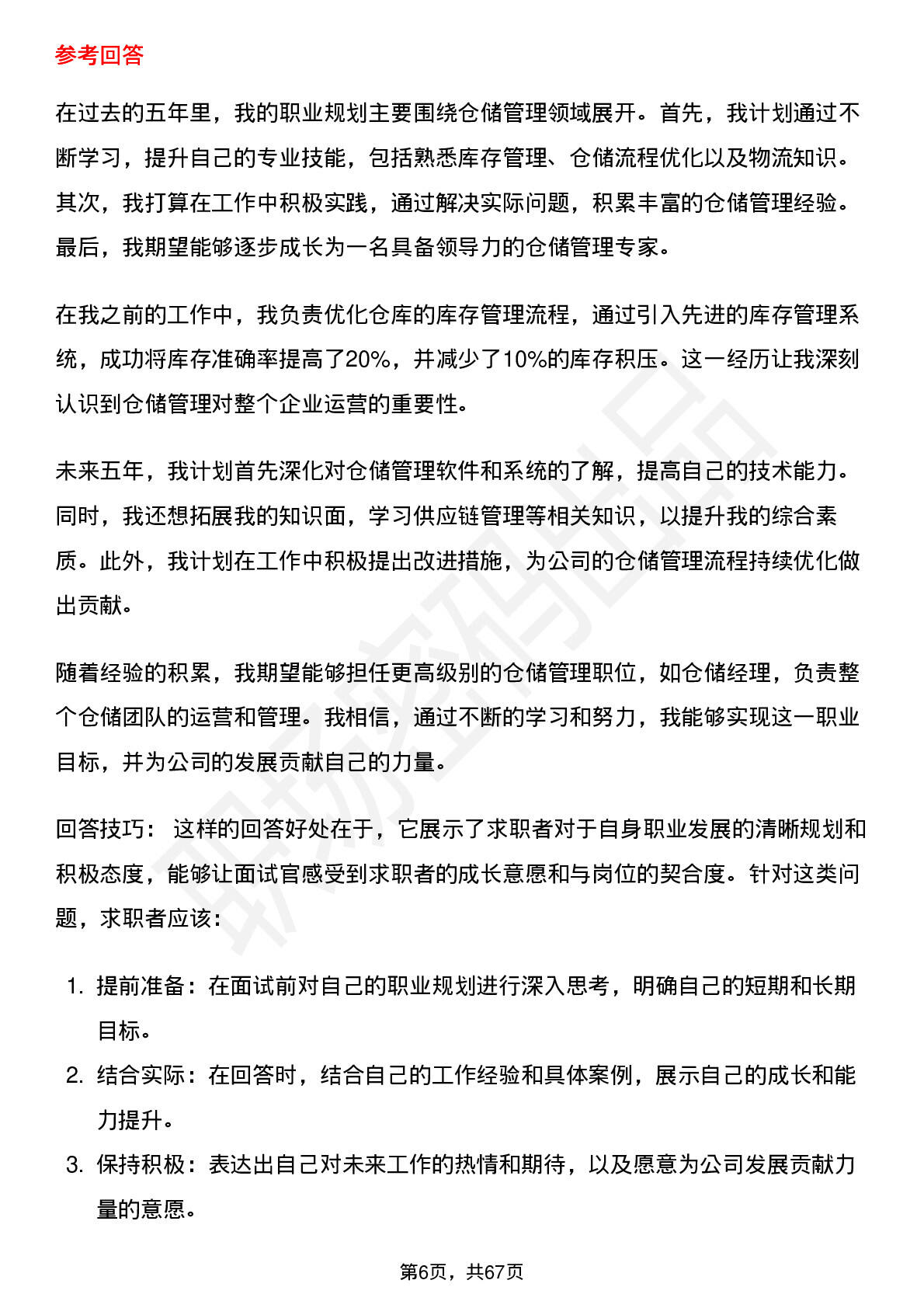 参考回答

在过去的五年里，我的职业规划主要围绕仓储管理领域展开。首先，我计划通过不断学习，提升自己的专业技能，包括熟悉库存管理、仓储流程优化以及物流知识。其次，我打算在工作中积极实践，通过解决实际问题，积累丰富的仓储管理经验。最后，我期望能够逐步成长为一名具备领导力的仓储管理专家。

在我之前的工作中，我负责优化仓库的库存管理流程，通过引入先进的库存管理系统，成功将库存准确率提高了20%，并减少了10%的库存积压。这一经历让我深刻认识到仓储管理对整个企业运营的重要性。

未来五年，我计划首先深化对仓储管理软件和系统的了解，提高自己的技术能力。同时，我还想拓展我的知识面，学习供应链管理等相关知识，以提升我的综合素质。此外，我计划在工作中积极提出改进措施，为公司的仓储管理流程持续优化做出贡献。

随着经验的积累，我期望能够担任更高级别的仓储管理职位，如仓储经理，负责整个仓储团队的运营和管理。我相信，通过不断的学习和努力，我能够实现这一职业目标，并为公司的发展贡献自己的力量。

回答技巧： 这样的回答好处在于，它展示了求职者对于自身职业发展的清晰规划和积极态度，能够让面试官感受到求职者的成长意愿和与岗位的契合度。针对这类问题，求职者应该：

1. 提前准备：在面试前对自己的职业规划进行深入思考，明确自己的短期和长期目标。
2. 结合实际：在回答时，结合自己的工作经验和具体案例，展示自己的成长和能力提升。
3. 保持积极：表达出自己对未来工作的热情和期待，以及愿意为公司发展贡献力量的意愿。

第6页，共67页